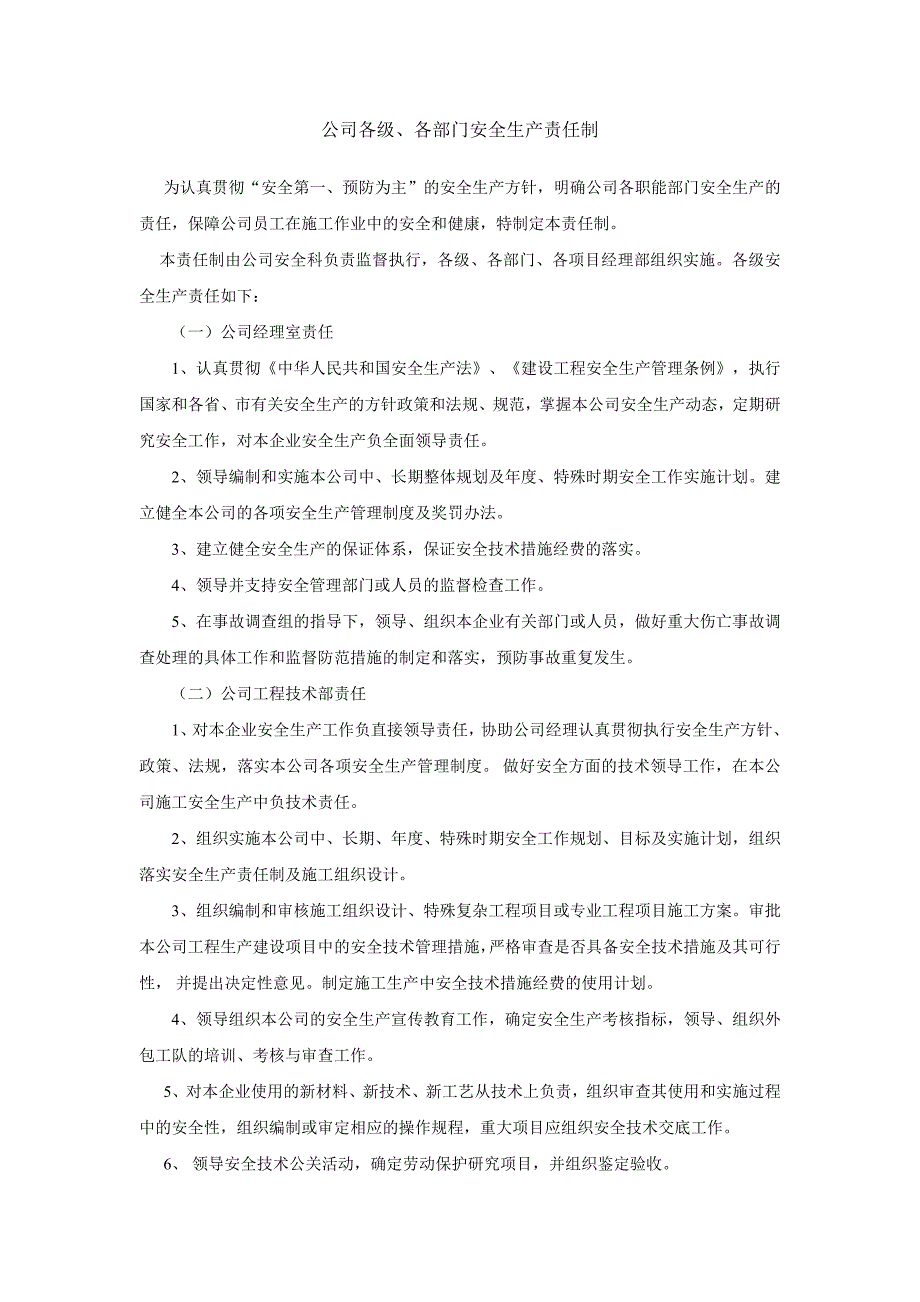 公司各级、各部门安全生产责任制

为认真贯彻“安全第一、预防为主”的安全生产方针，明确公司各职能部门安全生产的责任，保障公司员工在施工作业中的安全和健康，特制定本责任制。

本责任制由公司安全科负责监督执行，各级、各部门、各项目经理部组织实施。各级安全生产责任如下：

（一）公司经理室责任

1、认真贯彻《中华人民共和国安全生产法》、《建设工程安全生产管理条例》，执行国家和各省、市有关安全生产的方针政策和法规、规范，掌握本公司安全生产动态，定期研究安全工作，对本企业安全生产负全面领导责任。

2、领导编制和实施本公司中、长期整体规划及年度、特殊时期安全工作实施计划。建立健全本公司的各项安全生产管理制度及奖罚办法。

3、建立健全安全生产的保证体系，保证安全技术措施经费的落实。

4、领导并支持安全管理部门或人员的监督检查工作。

5、在事故调查组的指导下，领导、组织本企业有关部门或人员，做好重大伤亡事故调查处理的具体工作和监督防范措施的制定和落实，预防事故重复发生。

（二）公司工程技术部责任

1、对本企业安全生产工作负直接领导责任，协助公司经理认真贯彻执行安全生产方针、政策、法规，落实本公司各项安全生产管理制度。 做好安全方面的技术领导工作，在本公司施工安全生产中负技术责任。

2、组织实施本公司中、长期、年度、特殊时期安全工作规划、目标及实施计划，组织落实安全生产责任制及施工组织设计。

3、组织编制和审核施工组织设计、特殊复杂工程项目或专业工程项目施工方案。审批本公司工程生产建设项目中的安全技术管理措施，严格审查是否具备安全技术措施及其可行性， 并提出决定性意见。制定施工生产中安全技术措施经费的使用计划。

4、领导组织本公司的安全生产宣传教育工作，确定安全生产考核指标，领导、组织外包工队的培训、考核与审查工作。

5、对本企业使用的新材料、新技术、新工艺从技术上负责，组织审查其使用和实施过程中的安全性，组织编制或审定相应的操作规程，重大项目应组织安全技术交底工作。

6、 领导安全技术公关活动，确定劳动保护研究项目，并组织鉴定验收。